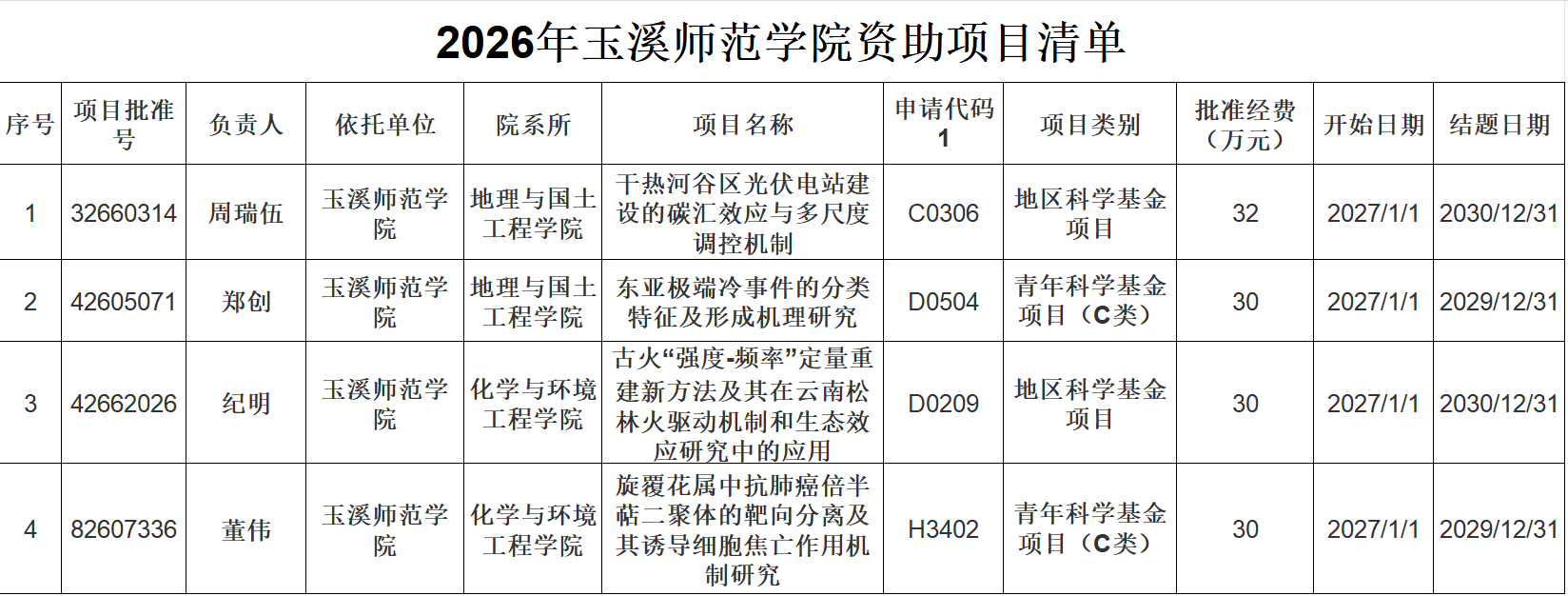 2026年玉溪师范学院资助项目清单

| 序号 | 项目批准号 | 负责人 | 依托单位 | 院系所 | 项目名称 | 申请代码1 | 项目类别 | 批准经费（万元） | 开始日期 | 结题日期 |
|---|---|---|---|---|---|---|---|---|---|---|
| 1 | 32660314 | 周瑞伍 | 玉溪师范学院 | 地理与国土工程学院 | 干热河谷区光伏电站建设的碳汇效应与多尺度调控机制 | C0306 | 地区科学基金项目 | 32 | 2027/1/1 | 2030/12/31 |
| 2 | 42605071 | 郑创 | 玉溪师范学院 | 地理与国土工程学院 | 东亚极端冷事件的分类特征及形成机理研究 | D0504 | 青年科学基金项目（C类） | 30 | 2027/1/1 | 2029/12/31 |
| 3 | 42662026 | 纪明 | 玉溪师范学院 | 化学与环境工程学院 | 古火“强度-频率”定量重建新方法及其在云南松林火驱动机制和生态效应研究中的应用 | D0209 | 地区科学基金项目 | 30 | 2027/1/1 | 2030/12/31 |
| 4 | 82607336 | 董伟 | 玉溪师范学院 | 化学与环境工程学院 | 旋覆花属中抗肺癌倍半萜二聚体的靶向分离及其诱导细胞焦亡作用机制研究 | H3402 | 青年科学基金项目（C类） | 30 | 2027/1/1 | 2029/12/31 |